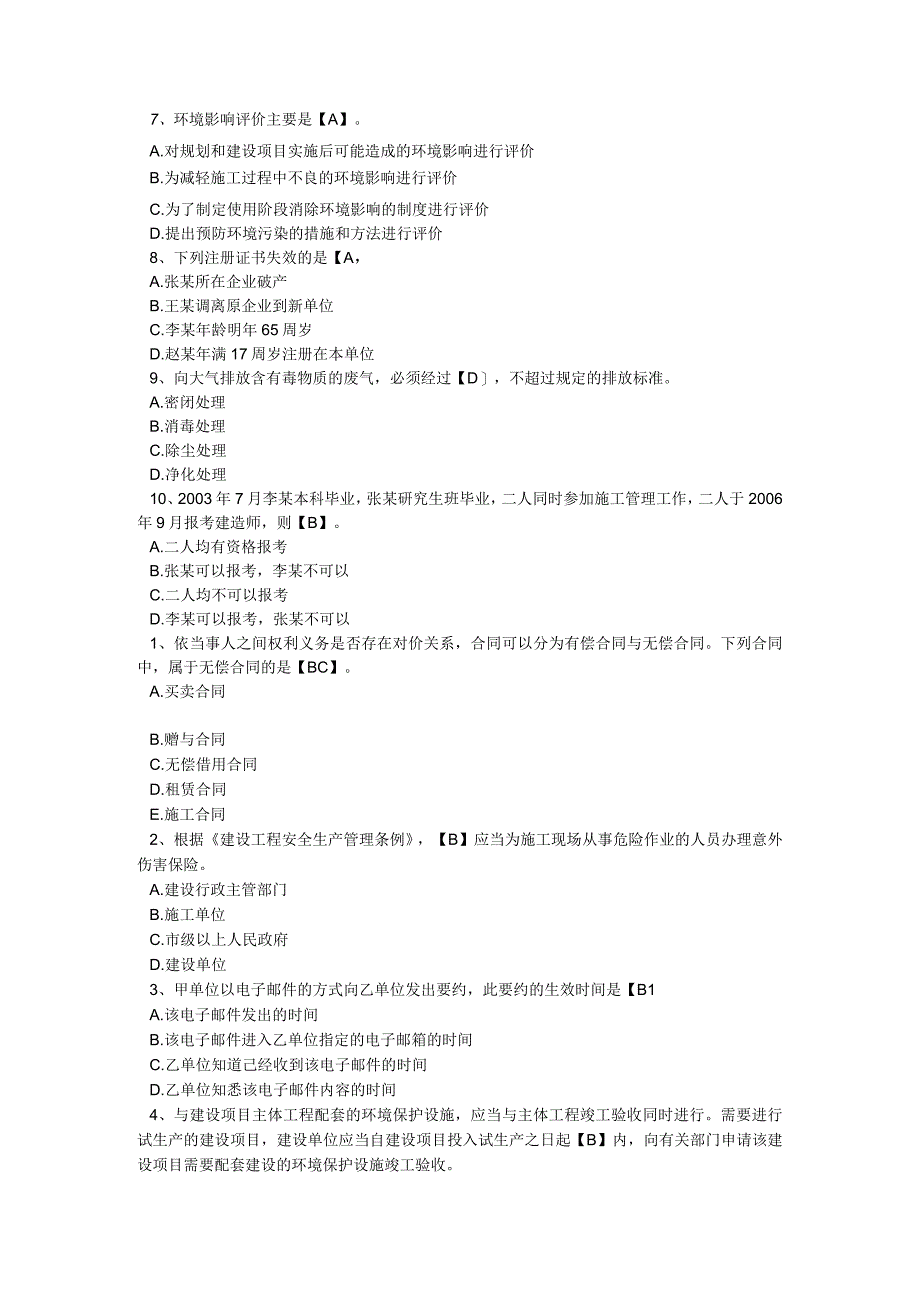 7、环境影响评价主要是【A】。
A.对规划和建设项目实施后可能造成的环境影响进行评价
B.为减轻施工过程中不良的环境影响进行评价
C.为了制定使用阶段消除环境影响的制度进行评价
D.提出预防环境污染的措施和方法进行评价
8、下列注册证书失效的是【A，
A.张某所在企业破产
B.王某调离原企业到新单位
C.李某年龄明年65周岁
D.赵某年满17周岁注册在本单位
9、向大气排放含有毒物质的废气，必须经过【D〕，不超过规定的排放标准。
A.密闭处理
B.消毒处理
C.除尘处理
D.净化处理
10、2003年7月李某本科毕业，张某研究生班毕业，二人同时参加施工管理工作，二人于2006年9月报考建造师，则【B】。
A.二人均有资格报考
B.张某可以报考，李某不可以
C.二人均不可以报考
D.李某可以报考，张某不可以
1、依当事人之间权利义务是否存在对价关系，合同可以分为有偿合同与无偿合同。下列合同中，属于无偿合同的是【BC】。
A.买卖合同

B.赠与合同
C.无偿借用合同
D.租赁合同
E.施工合同
2、根据《建设工程安全生产管理条例》，【B】应当为施工现场从事危险作业的人员办理意外伤害保险。
A.建设行政主管部门
B.施工单位
C.市级以上人民政府
D.建设单位
3、甲单位以电子邮件的方式向乙单位发出要约，此要约的生效时间是【B1
A.该电子邮件发出的时间
B.该电子邮件进入乙单位指定的电子邮箱的时间
C.乙单位知道已经收到该电子邮件的时间
D.乙单位知悉该电子邮件内容的时间
4、与建设项目主体工程配套的环境保护设施，应当与主体工程竣工验收同时进行。需要进行试生产的建设项目，建设单位应当自建设项目投入试生产之日起【B】内，向有关部门申请该建设项目需要配套建设的环境保护设施竣工验收。